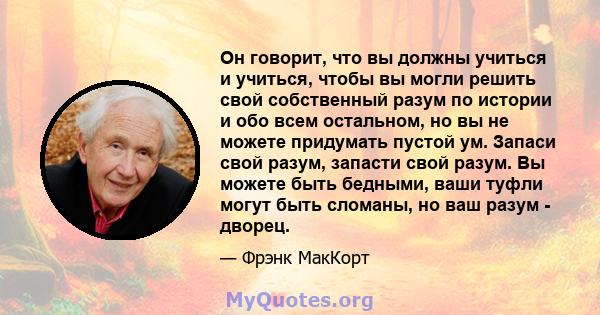 Он говорит, что вы должны учиться и учиться, чтобы вы могли решить свой собственный разум по истории и обо всем остальном, но вы не можете придумать пустой ум. Запаси свой разум, запасти свой разум. Вы можете быть бедными, ваши туфли могут быть сломаны, но ваш разум - дворец.

— Фрэнк МакКорт

MyQuotes.org